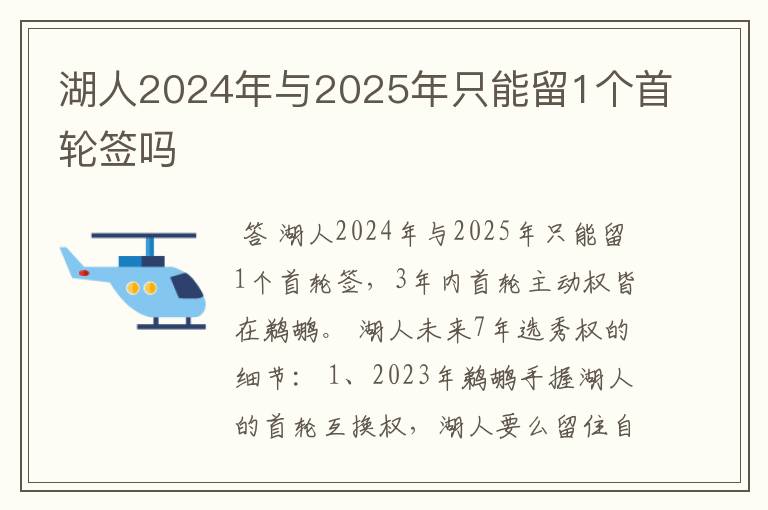 湖人2024年与2025年只能留1个首轮签吗

答 湖人2024年与2025年只能留1个首轮签，3年内首轮主动权皆在鹈鹕。 湖人未来7年选秀权的细节： 1、2023年鹈鹕手握湖人的首轮互换权，湖人要么留住自